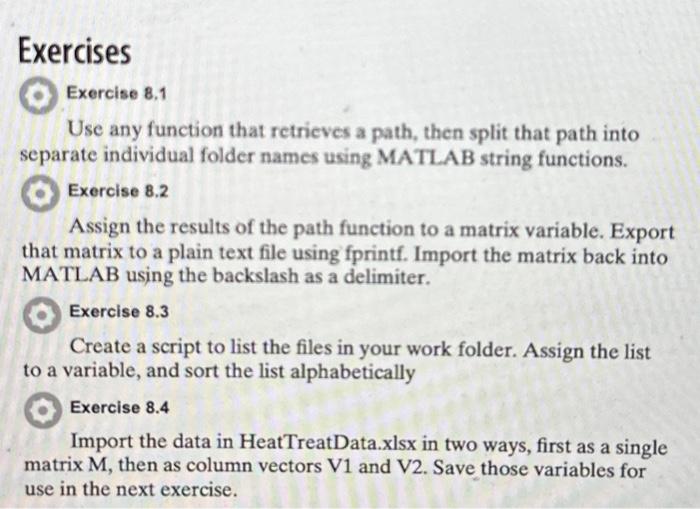 Exercises

Exercise 8.1

Use any function that retrieves a path, then split that path into separate individual folder names using MATLAB string functions.

Exercise 8.2

Assign the results of the path function to a matrix variable. Export that matrix to a plain text file using fprintf. Import the matrix back into MATLAB using the backslash as a delimiter.

Exercise 8.3

Create a script to list the files in your work folder. Assign the list to a variable, and sort the list alphabetically

Exercise 8.4

Import the data in HeatTreatData.xlsx in two ways, first as a single matrix M, then as column vectors V1 and V2. Save those variables for use in the next exercise.